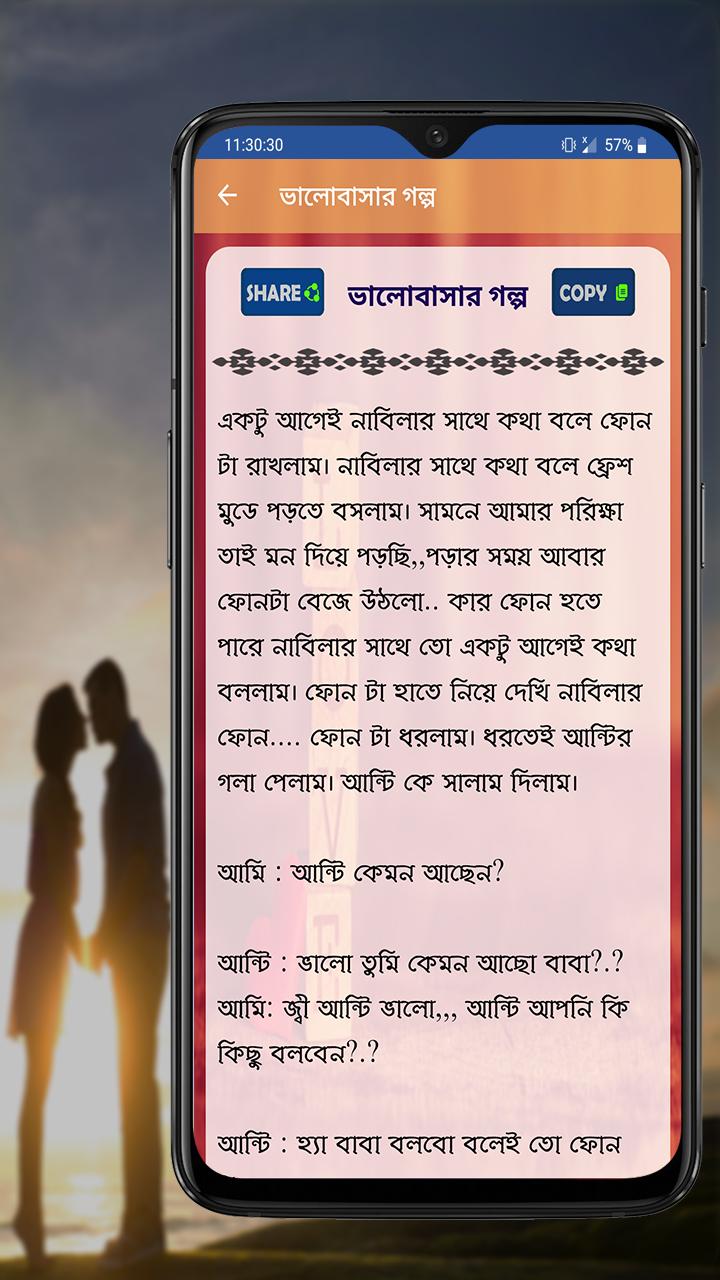 11:30:30

57%

ভালোবাসার গল্প

SHARE

ভালোবাসার গল্প

COPY

একটু আগেই নাবিলার সাথে কথা বলে ফোন টা রাখলাম। নাবিলার সাথে কথা বলে ফ্রেশ মুডে পড়তে বসলাম। সামনে আমার পরিক্ষা তাই মন দিয়ে পড়ছি,,পড়ার সময় আবার ফোনটা বেজে উঠলো.. কার ফোন হতে পারে নাবিলার সাথে তো একটু আগেই কথা বললাম। ফোন টা হাতে নিয়ে দেখি নাবিলার ফোন.... ফোন টা ধরলাম। ধরতেই আন্টির গলা পেলাম। আন্টি কে সালাম দিলাম।

আমি : আন্টি কেমন আছেন?

আন্টি : ভালো তুমি কেমন আছো বাবা?.?
আমি: জ্বী আন্টি ভালো,,, আন্টি আপনি কি কিছু বলবেন?.?

আন্টি : হ্যা বাবা বলবো বলেই তো ফোন